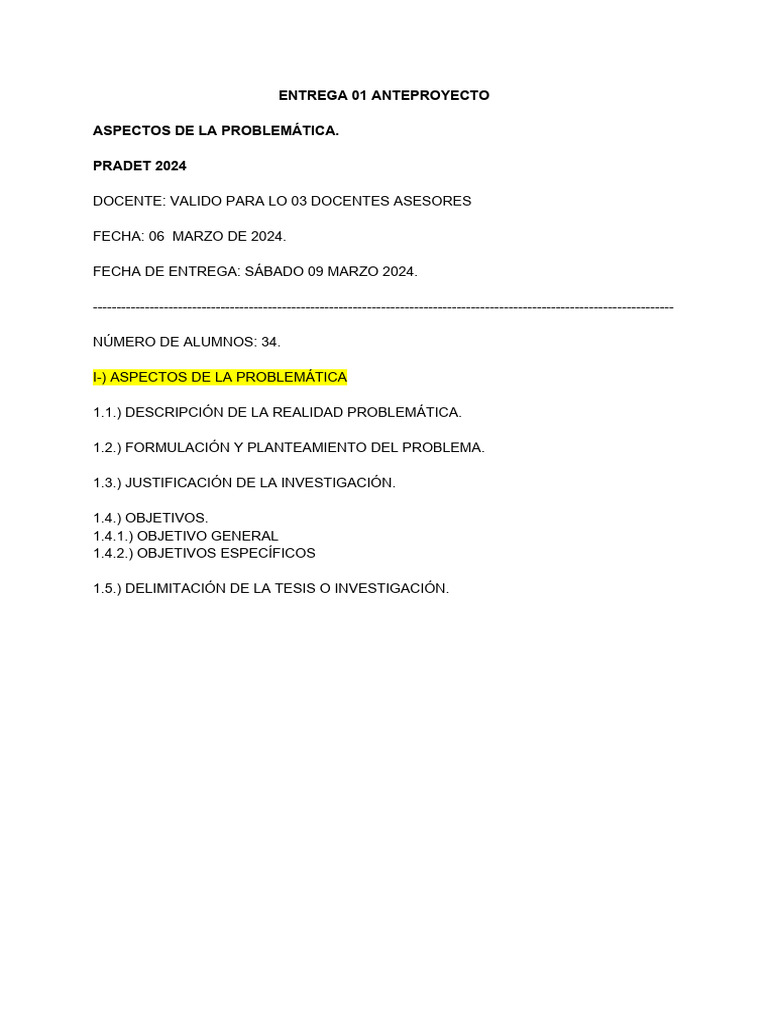 ENTREGA 01 ANTEPROYECTO

ASPECTOS DE LA PROBLEMÁTICA.

PRADET 2024

DOCENTE: VALIDO PARA LO 03 DOCENTES ASESORES

FECHA: 06 MARZO DE 2024.

FECHA DE ENTREGA: SÁBADO 09 MARZO 2024.

------------------------------------------------------------------------------------------------------------------------

NÚMERO DE ALUMNOS: 34.

I-) ASPECTOS DE LA PROBLEMÁTICA

1.1.) DESCRIPCIÓN DE LA REALIDAD PROBLEMÁTICA.

1.2.) FORMULACIÓN Y PLANTEAMIENTO DEL PROBLEMA.

1.3.) JUSTIFICACIÓN DE LA INVESTIGACIÓN.

1.4.) OBJETIVOS.
1.4.1.) OBJETIVO GENERAL
1.4.2.) OBJETIVOS ESPECÍFICOS

1.5.) DELIMITACIÓN DE LA TESIS O INVESTIGACIÓN.